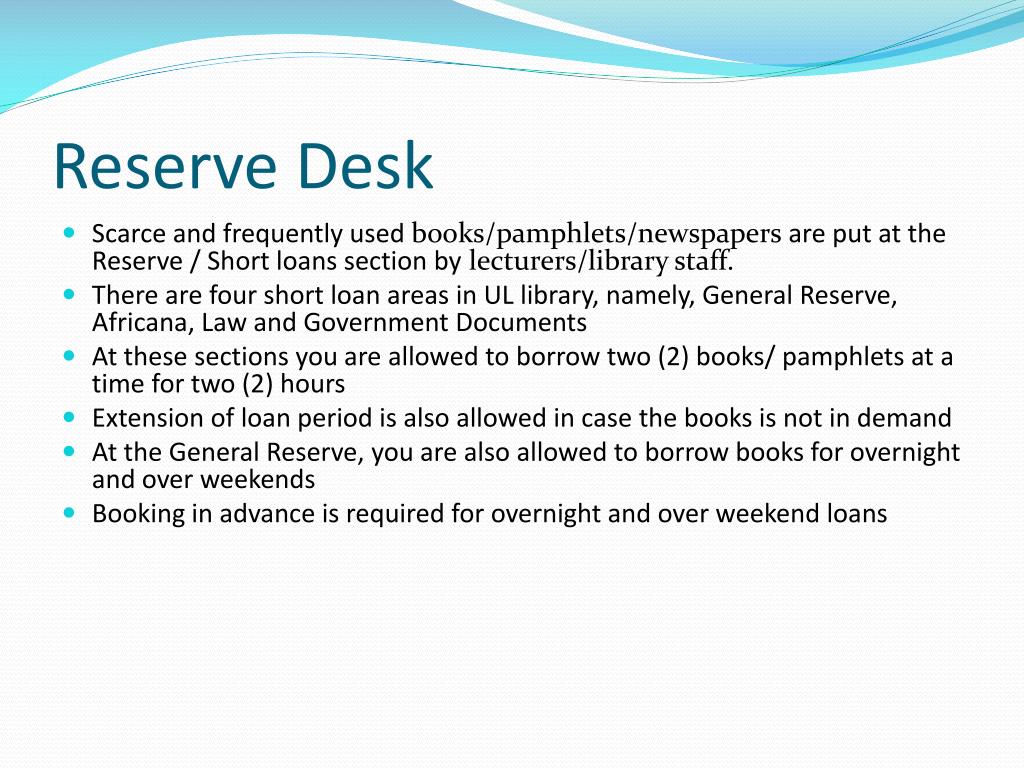 Reserve Desk

- Scarce and frequently used books/pamphlets/newspapers are put at the Reserve / Short loans section by lecturers/library staff.
- There are four short loan areas in UL library, namely, General Reserve, Africana, Law and Government Documents
- At these sections you are allowed to borrow two (2) books/ pamphlets at a time for two (2) hours
- Extension of loan period is also allowed in case the books is not in demand
- At the General Reserve, you are also allowed to borrow books for overnight and over weekends
- Booking in advance is required for overnight and over weekend loans